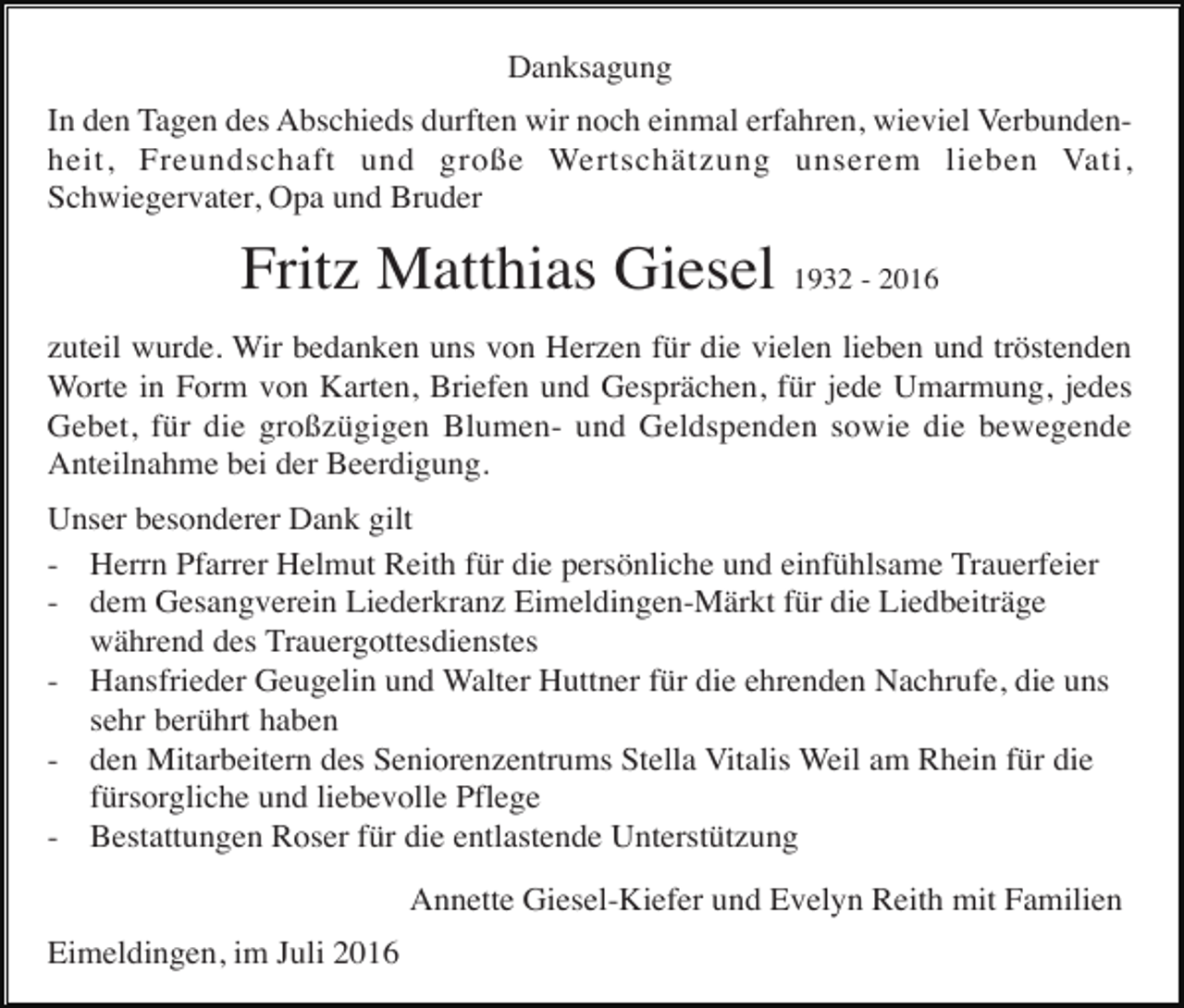 Danksagung

In den Tagen des Abschieds durften wir noch einmal erfahren, wieviel Verbundenheit, Freundschaft und große Wertschätzung unserem lieben Vati, Schwiegervater, Opa und Bruder

Fritz Matthias Giesel 1932 - 2016

zuteil wurde. Wir bedanken uns von Herzen für die vielen lieben und tröstenden Worte in Form von Karten, Briefen und Gesprächen, für jede Umarmung, jedes Gebet, für die großzügigen Blumen- und Geldspenden sowie die bewegende Anteilnahme bei der Beerdigung.

Unser besonderer Dank gilt

- Herrn Pfarrer Helmut Reith für die persönliche und einfühlsame Trauerfeier
- dem Gesangverein Liederkranz Eimeldingen-Märkt für die Liedbeiträge während des Trauergottesdienstes
- Hansfrieder Geugelin und Walter Huttner für die ehrenden Nachrufe, die uns sehr berührt haben
- den Mitarbeitern des Seniorenzentrums Stella Vitalis Weil am Rhein für die fürsorgliche und liebevolle Pflege
- Bestattungen Roser für die entlastende Unterstützung

Annette Giesel-Kiefer und Evelyn Reith mit Familien

Eimeldingen, im Juli 2016